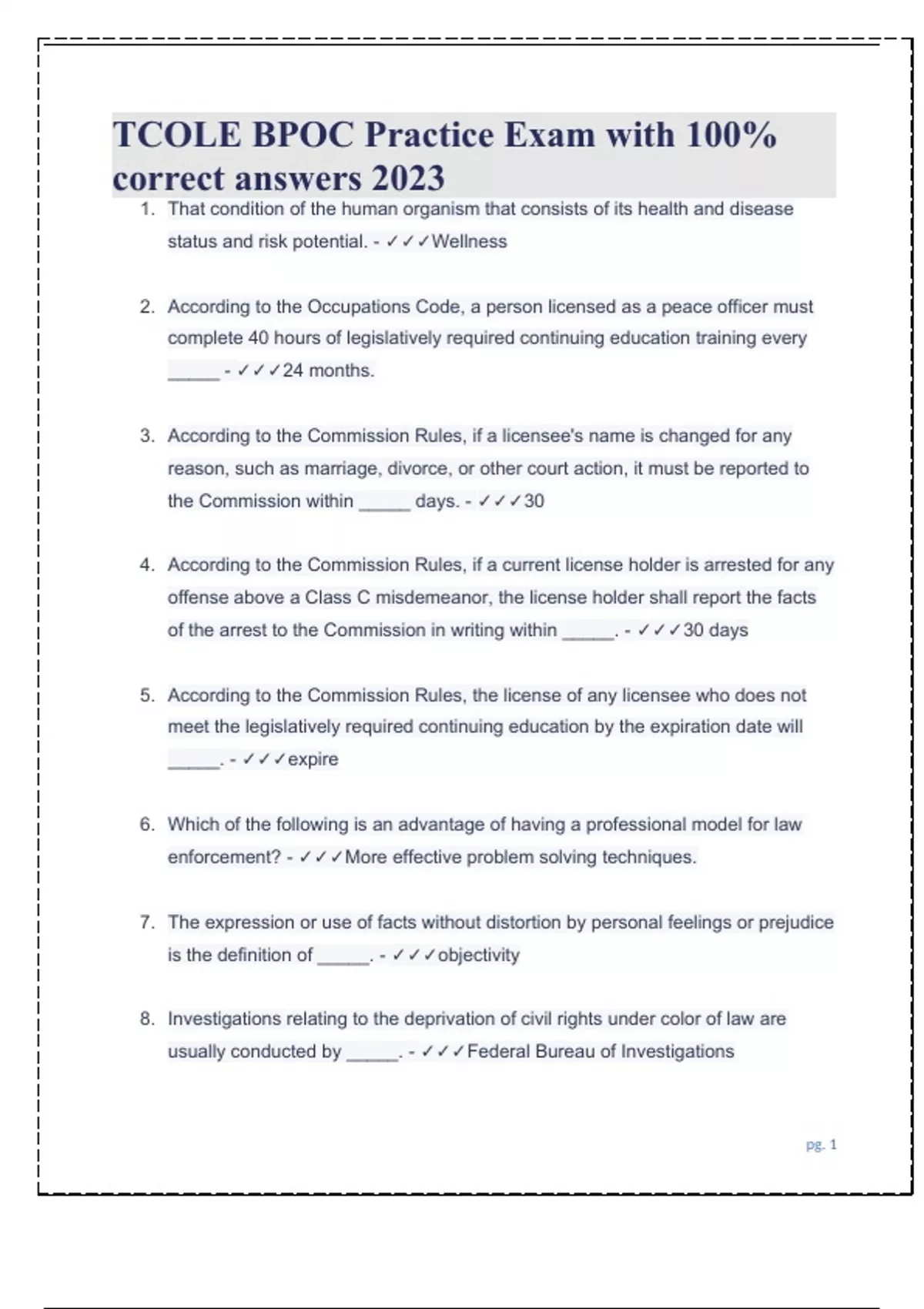 TCOLE BPOC Practice Exam with 100% correct answers 2023

1. That condition of the human organism that consists of its health and disease status and risk potential. - ✓✓✓Wellness

2. According to the Occupations Code, a person licensed as a peace officer must complete 40 hours of legislatively required continuing education training every _____ - ✓✓✓24 months.

3. According to the Commission Rules, if a licensee's name is changed for any reason, such as marriage, divorce, or other court action, it must be reported to the Commission within _____ days. - ✓✓✓30

4. According to the Commission Rules, if a current license holder is arrested for any offense above a Class C misdemeanor, the license holder shall report the facts of the arrest to the Commission in writing within _____. - ✓✓✓30 days

5. According to the Commission Rules, the license of any licensee who does not meet the legislatively required continuing education by the expiration date will _____. - ✓✓✓expire

6. Which of the following is an advantage of having a professional model for law enforcement? - ✓✓✓More effective problem solving techniques.

7. The expression or use of facts without distortion by personal feelings or prejudice is the definition of _____. - ✓✓✓objectivity

8. Investigations relating to the deprivation of civil rights under color of law are usually conducted by _____. - ✓✓✓Federal Bureau of Investigations

pg. 1